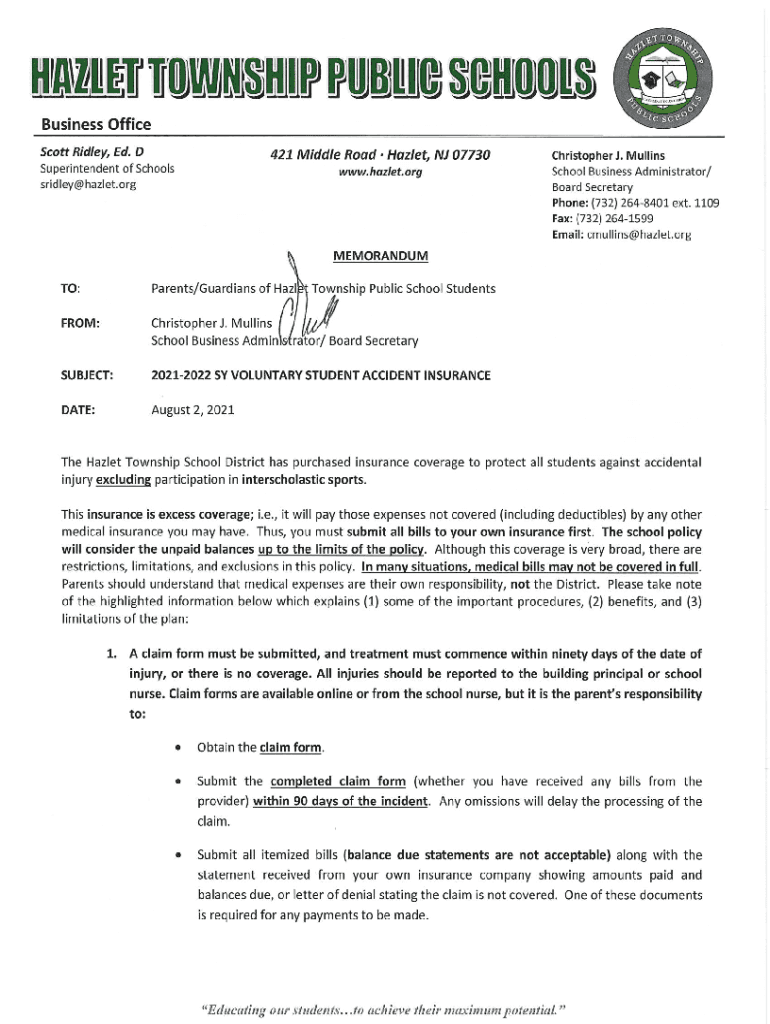 HAZLET TOWNSHIP PUBLIC SCHOOLS

HAZLET TOWNSHIP PUBLIC SCHOOLS

Business Office

Scott Ridley, Ed. D
Superintendent of Schools
sridley@hazlet.org

421 Middle Road · Hazlet, NJ 07730
www.hazlet.org

Christopher J. Mullins
School Business Administrator/
Board Secretary
Phone: (732) 264-8401 ext. 1109
Fax: (732) 264-1599
Email: cmullins@hazlet.org

MEMORANDUM

TO: Parents/Guardians of Hazlet Township Public School Students

FROM: Christopher J. Mullins
School Business Administrator/ Board Secretary

SUBJECT: 2021-2022 SY VOLUNTARY STUDENT ACCIDENT INSURANCE

DATE: August 2, 2021

The Hazlet Township School District has purchased insurance coverage to protect all students against accidental injury excluding participation in interscholastic sports.

This insurance is excess coverage; i.e., it will pay those expenses not covered (including deductibles) by any other medical insurance you may have. Thus, you must submit all bills to your own insurance first. The school policy will consider the unpaid balances up to the limits of the policy. Although this coverage is very broad, there are restrictions, limitations, and exclusions in this policy. In many situations, medical bills may not be covered in full. Parents should understand that medical expenses are their own responsibility, not the District. Please take note of the highlighted information below which explains (1) some of the important procedures, (2) benefits, and (3) limitations of the plan:

1. A claim form must be submitted, and treatment must commence within ninety days of the date of injury, or there is no coverage. All injuries should be reported to the building principal or school nurse. Claim forms are available online or from the school nurse, but it is the parent's responsibility to:

• Obtain the claim form.

• Submit the completed claim form (whether you have received any bills from the provider) within 90 days of the incident. Any omissions will delay the processing of the claim.

• Submit all itemized bills (balance due statements are not acceptable) along with the statement received from your own insurance company showing amounts paid and balances due, or letter of denial stating the claim is not covered. One of these documents is required for any payments to be made.

"Educating our students…to achieve their maximum potential."